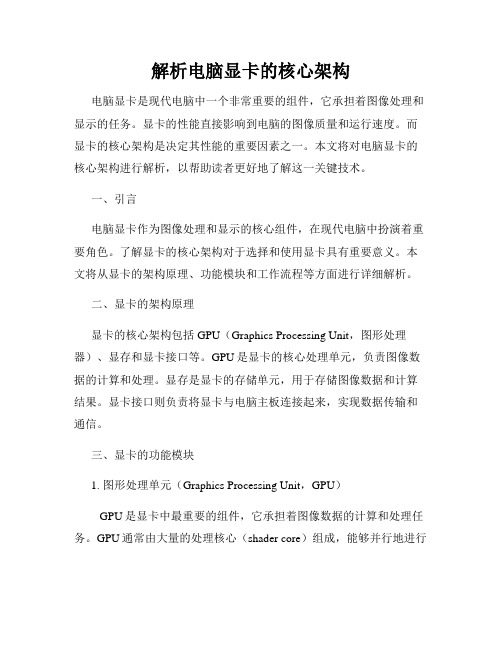 解析电脑显卡的核心架构

电脑显卡是现代电脑中一个非常重要的组件，它承担着图像处理和显示的任务。显卡的性能直接影响到电脑的图像质量和运行速度。而显卡的核心架构是决定其性能的重要因素之一。本文将对电脑显卡的核心架构进行解析，以帮助读者更好地了解这一关键技术。

一、引言

电脑显卡作为图像处理和显示的核心组件，在现代电脑中扮演着重要角色。了解显卡的核心架构对于选择和使用显卡具有重要意义。本文将从显卡的架构原理、功能模块和工作流程等方面进行详细解析。

二、显卡的架构原理

显卡的核心架构包括 GPU（Graphics Processing Unit，图形处理器）、显存和显卡接口等。GPU 是显卡的核心处理单元，负责图像数据的计算和处理。显存是显卡的存储单元，用于存储图像数据和计算结果。显卡接口则负责将显卡与电脑主板连接起来，实现数据传输和通信。

三、显卡的功能模块

1. 图形处理单元（Graphics Processing Unit，GPU）

GPU 是显卡中最重要的组件，它承担着图像数据的计算和处理任务。GPU 通常由大量的处理核心（shader core）组成，能够并行地进行